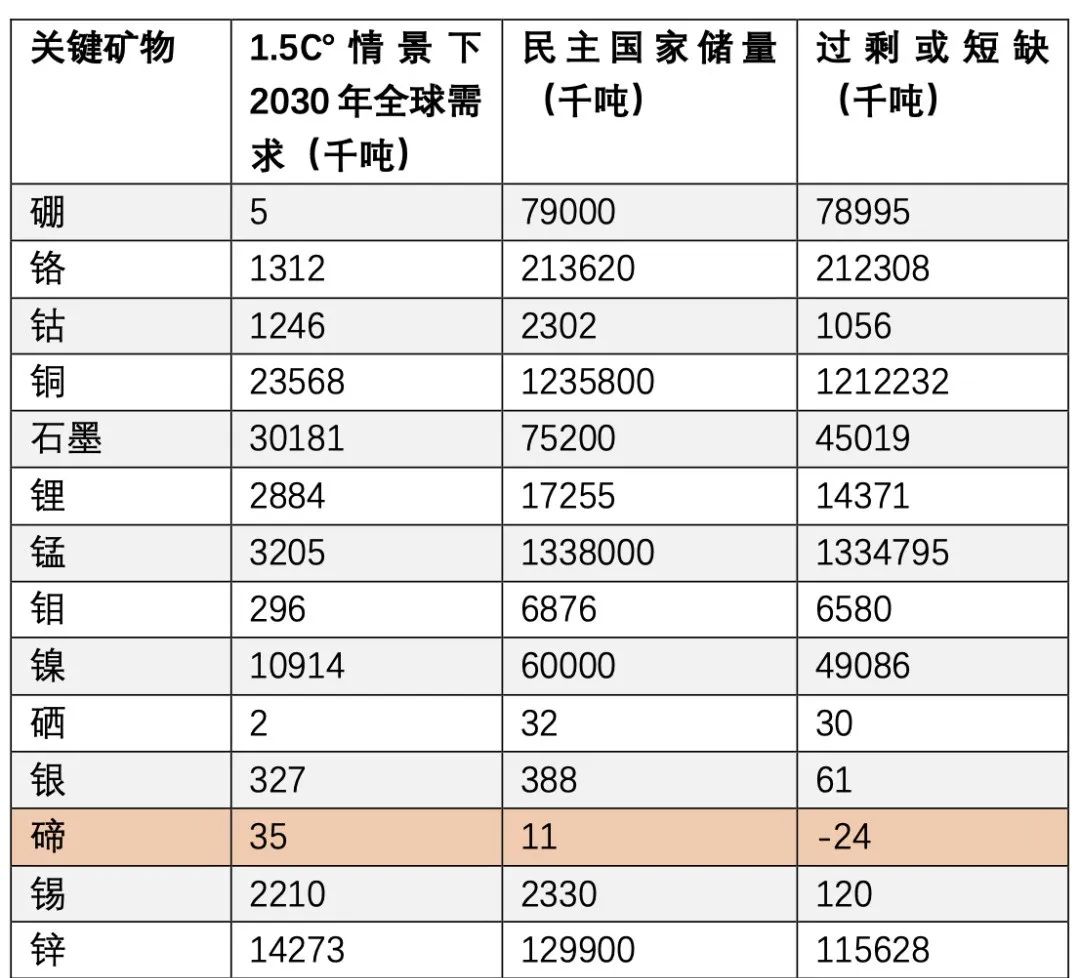 | 关键矿物 | 1.5C°情景下2030年全球需求（千吨） | 民主国家储量（千吨） | 过剩或短缺（千吨） |
|---|---|---|---|
| 硼 | 5 | 79000 | 78995 |
| 铬 | 1312 | 213620 | 212308 |
| 钴 | 1246 | 2302 | 1056 |
| 铜 | 23568 | 1235800 | 1212232 |
| 石墨 | 30181 | 75200 | 45019 |
| 锂 | 2884 | 17255 | 14371 |
| 锰 | 3205 | 1338000 | 1334795 |
| 钼 | 296 | 6876 | 6580 |
| 镍 | 10914 | 60000 | 49086 |
| 硒 | 2 | 32 | 30 |
| 银 | 327 | 388 | 61 |
| 碲 | 35 | 11 | -24 |
| 锡 | 2210 | 2330 | 120 |
| 锌 | 14273 | 129900 | 115628 |